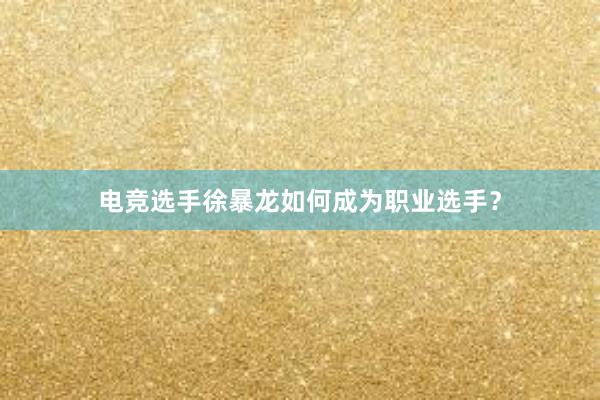 电竞选手徐暴龙如何成为职业选手？